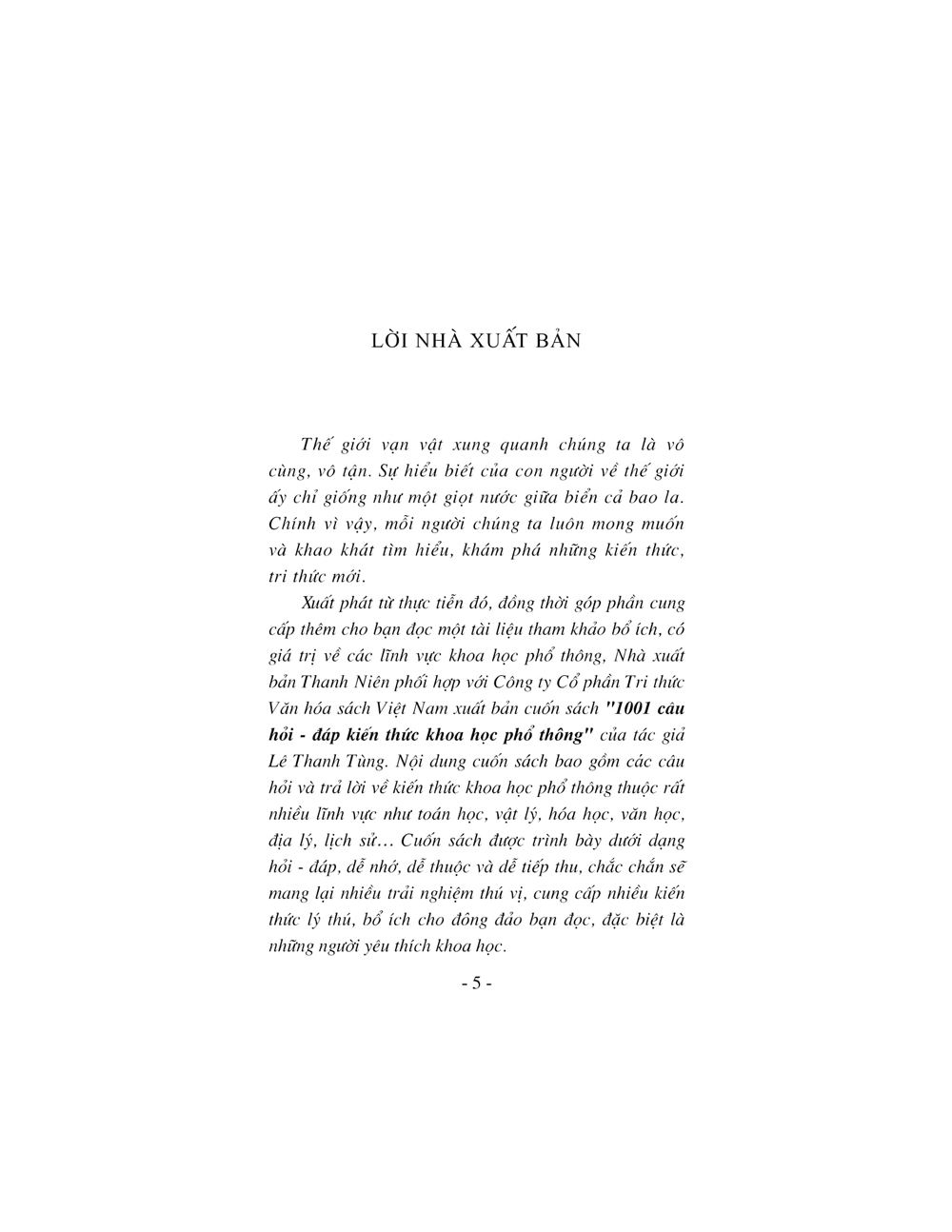 LỜI NHÀ XUẤT BẢN

Thế giới vạn vật xung quanh chúng ta là vô cùng, vô tận. Sự hiểu biết của con người về thế giới ấy chỉ giống như một giọt nước giữa biển cả bao la. Chính vì vậy, mỗi người chúng ta luôn mong muốn và khao khát tìm hiểu, khám phá những kiến thức, tri thức mới.

Xuất phát từ thực tiễn đó, đồng thời góp phần cung cấp thêm cho bạn đọc một tài liệu tham khảo bổ ích, có giá trị về các lĩnh vực khoa học phổ thông, Nhà xuất bản Thanh Niên phối hợp với Công ty Cổ phần Tri thức Văn hóa sách Việt Nam xuất bản cuốn sách "1001 câu hỏi - đáp kiến thức khoa học phổ thông" của tác giả Lê Thanh Tùng. Nội dung cuốn sách bao gồm các câu hỏi và trả lời về kiến thức khoa học phổ thông thuộc rất nhiều lĩnh vực như toán học, vật lý, hóa học, văn học, địa lý, lịch sử… Cuốn sách được trình bày dưới dạng hỏi - đáp, dễ nhớ, dễ thuộc và dễ tiếp thu, chắc chắn sẽ mang lại nhiều trải nghiệm thú vị, cung cấp nhiều kiến thức lý thú, bổ ích cho đông đảo bạn đọc, đặc biệt là những người yêu thích khoa học.

- 5 -